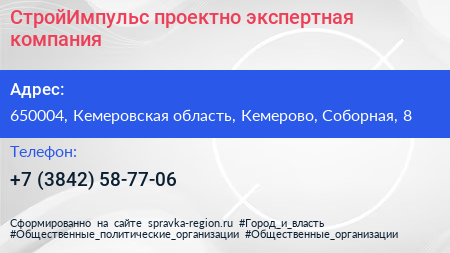 СтройИмпульс проектно экспертная компания

Адрес:

650004, Кемеровская область, Кемерово, Соборная, 8

Телефон:

+7 (3842) 58-77-06

Сформированно на сайте spravka-region.ru #Город_и_власть #Общественные_политические_организации #Общественные_организации